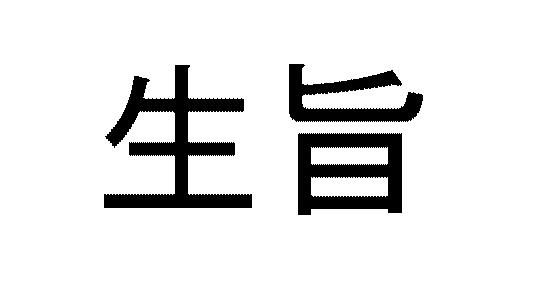 生旨